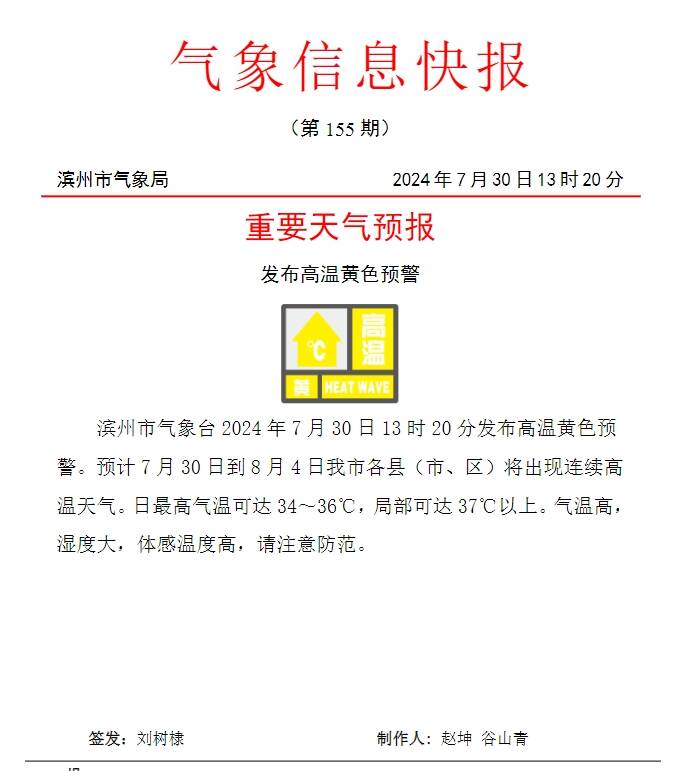 气象信息快报

（第 155 期）

滨州市气象局　　　　2024 年 7 月 30 日 13 时 20 分

重要天气预报

发布高温黄色预警

℃ 高温
黄 HEAT WAVE

滨州市气象台 2024 年 7 月 30 日 13 时 20 分发布高温黄色预警。预计 7 月 30 日到 8 月 4 日我市各县（市、区）将出现连续高温天气。日最高气温可达 34～36℃，局部可达 37℃以上。气温高，湿度大，体感温度高，请注意防范。

签发：刘树棣　　　　制作人：赵坤　谷山青